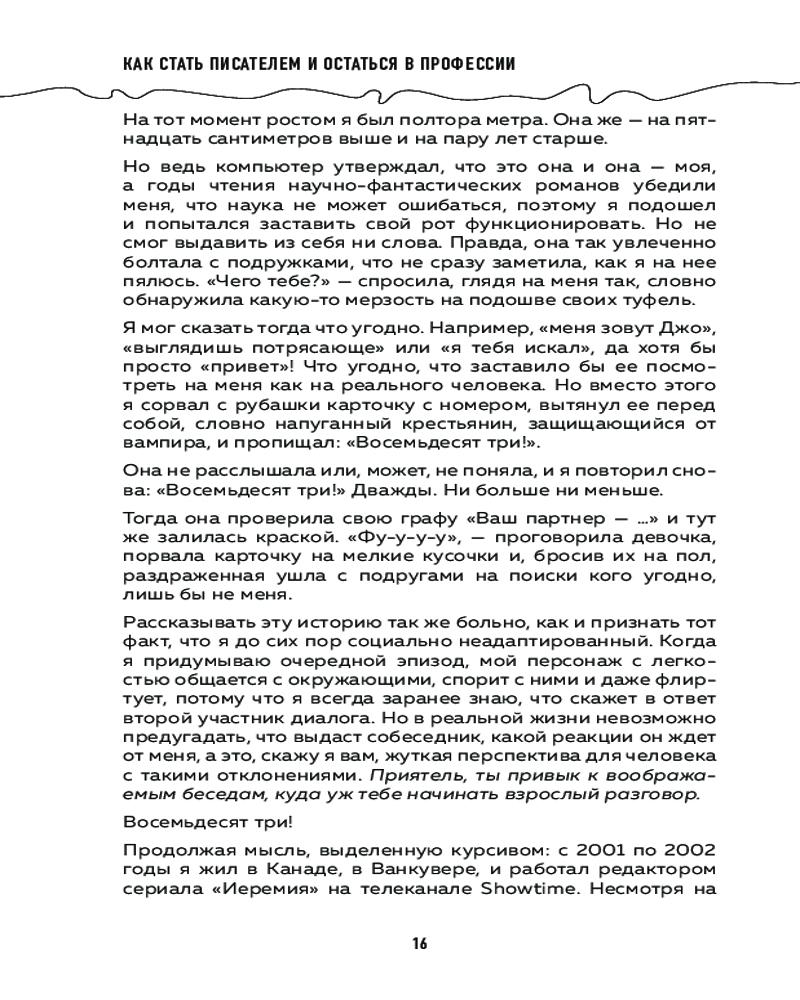 КАК СТАТЬ ПИСАТЕЛЕМ И ОСТАТЬСЯ В ПРОФЕССИИ

На тот момент ростом я был полтора метра. Она же — на пятнадцать сантиметров выше и на пару лет старше.

Но ведь компьютер утверждал, что это она и она — моя, а годы чтения научно-фантастических романов убедили меня, что наука не может ошибаться, поэтому я подошел и попытался заставить свой рот функционировать. Но не смог выдавить из себя ни слова. Правда, она так увлеченно болтала с подружками, что не сразу заметила, как я на нее пялюсь. «Чего тебе?» — спросила, глядя на меня так, словно обнаружила какую-то мерзость на подошве своих туфель.

Я мог сказать тогда что угодно. Например, «меня зовут Джо», «выглядишь потрясающе» или «я тебя искал», да хотя бы просто «привет»! Что угодно, что заставило бы ее посмотреть на меня как на реального человека. Но вместо этого я сорвал с рубашки карточку с номером, вытянул ее перед собой, словно напуганный крестьянин, защищающийся от вампира, и пропищал: «Восемьдесят три!».

Она не расслышала или, может, не поняла, и я повторил снова: «Восемьдесят три!» Дважды. Ни больше ни меньше.

Тогда она проверила свою графу «Ваш партнер — ...» и тут же залилась краской. «Фу-у-у-у», — проговорила девочка, порвала карточку на мелкие кусочки и, бросив их на пол, раздраженная ушла с подругами на поиски кого угодно, лишь бы не меня.

Рассказывать эту историю так же больно, как и признать тот факт, что я до сих пор социально неадаптированный. Когда я придумываю очередной эпизод, мой персонаж с легкостью общается с окружающими, спорит с ними и даже флиртует, потому что я всегда заранее знаю, что скажет в ответ второй участник диалога. Но в реальной жизни невозможно предугадать, что выдаст собеседник, какой реакции он ждет от меня, а это, скажу я вам, жуткая перспектива для человека с такими отклонениями. Приятель, ты привык к воображаемым беседам, куда уж тебе начинать взрослый разговор.

Восемьдесят три!

Продолжая мысль, выделенную курсивом: с 2001 по 2002 годы я жил в Канаде, в Ванкувере, и работал редактором сериала «Иеремия» на телеканале Showtime. Несмотря на

16